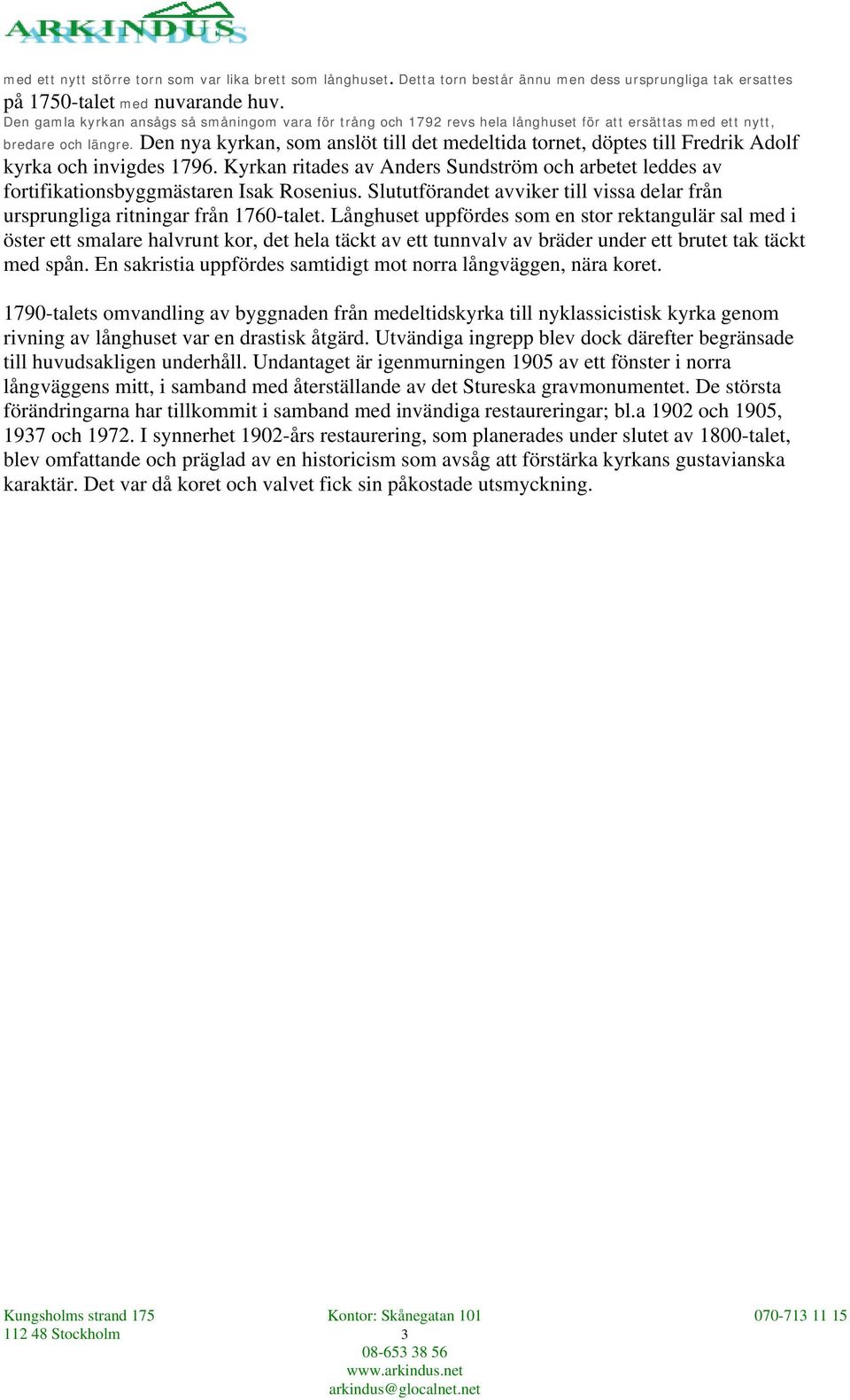 ARKINDUS

med ett nytt större torn som var lika brett som långhuset. Detta torn består ännu men dess ursprungliga tak ersattes på 1750-talet med nuvarande huv.
Den gamla kyrkan ansågs så småningom vara för trång och 1792 revs hela långhuset för att ersättas med ett nytt, bredare och längre. Den nya kyrkan, som anslöt till det medeltida tornet, döptes till Fredrik Adolf kyrka och invigdes 1796. Kyrkan ritades av Anders Sundström och arbetet leddes av fortifikationsbyggmästaren Isak Rosenius. Slututförandet avviker till vissa delar från ursprungliga ritningar från 1760-talet. Långhuset uppfördes som en stor rektangulär sal med i öster ett smalare halvrunt kor, det hela täckt av ett tunnvalv av bräder under ett brutet tak täckt med spån. En sakristia uppfördes samtidigt mot norra långväggen, nära koret.

1790-talets omvandling av byggnaden från medeltidskyrka till nyklassicistisk kyrka genom rivning av långhuset var en drastisk åtgärd. Utvändiga ingrepp blev dock därefter begränsade till huvudsakligen underhåll. Undantaget är igenmurningen 1905 av ett fönster i norra långväggens mitt, i samband med återställande av det Stureska gravmonumentet. De största förändringarna har tillkommit i samband med invändiga restaureringar; bl.a 1902 och 1905, 1937 och 1972. I synnerhet 1902-års restaurering, som planerades under slutet av 1800-talet, blev omfattande och präglad av en historicism som avsåg att förstärka kyrkans gustavianska karaktär. Det var då koret och valvet fick sin påkostade utsmyckning.

Kungsholms strand 175
112 48 Stockholm

Kontor: Skånegatan 101
3
08-653 38 56
www.arkindus.net
arkindus@glocalnet.net

070-713 11 15